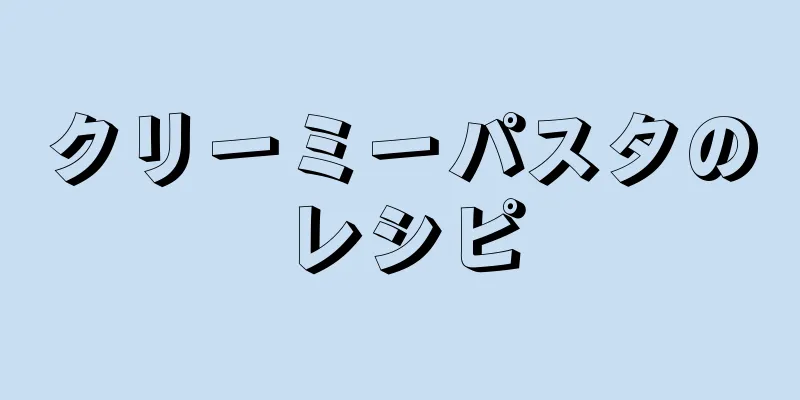 クリーミーパスタのレシピ